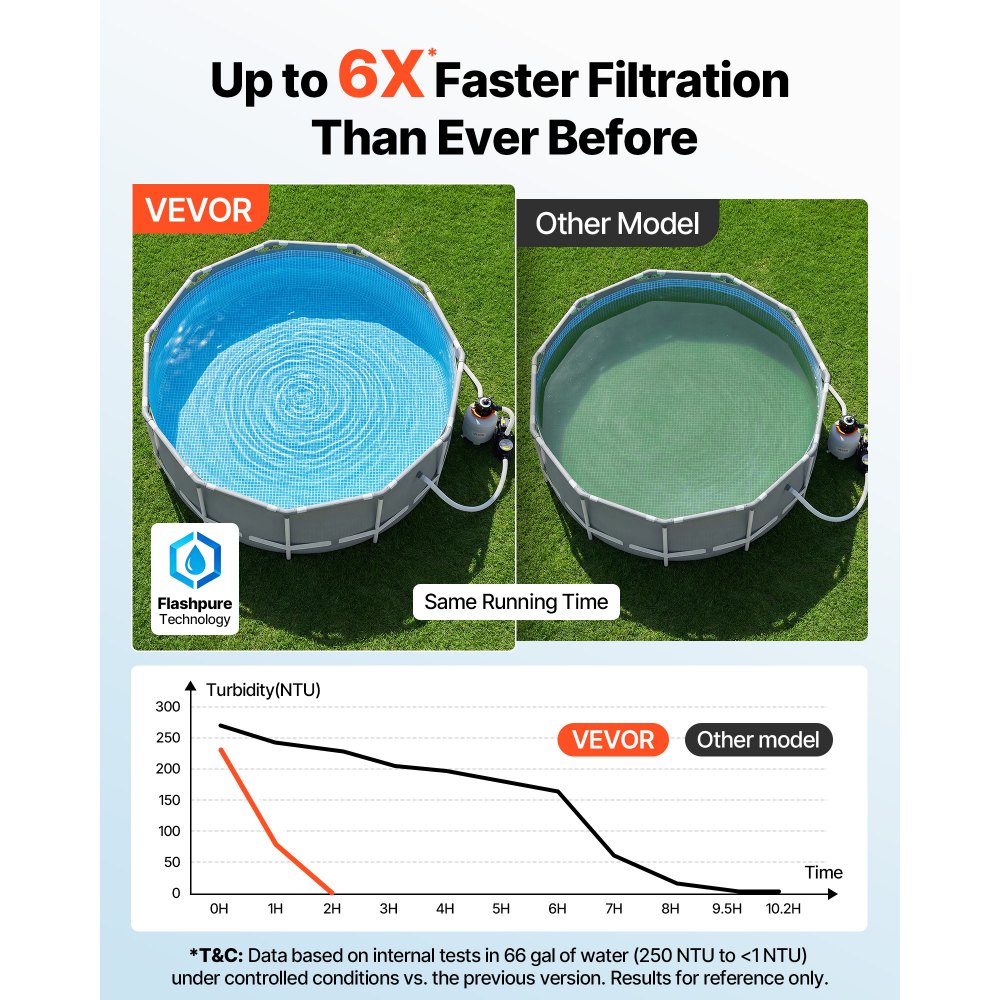 Up to 6X* Faster Filtration Than Ever Before

VEVOR

Other Model

Flashpure Technology

Same Running Time

Turbidity(NTU)

300
250
200
150
100
50
0

VEVOR
Other model

Time

0H 1H 2H 3H 4H 5H 6H 7H 8H 9.5H 10.2H

*T&C: Data based on internal tests in 66 gal of water (250 NTU to <1 NTU) under controlled conditions vs. the previous version. Results for reference only.